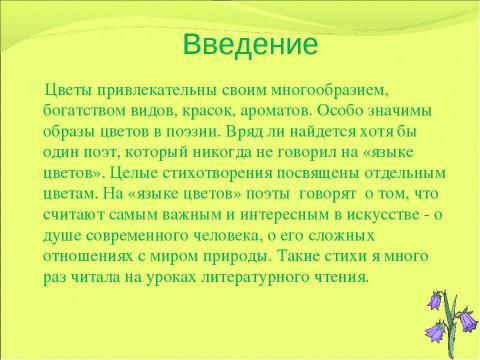 Введение

Цветы привлекательны своим многообразием, богатством видов, красок, ароматов. Особо значимы образы цветов в поэзии. Вряд ли найдется хотя бы один поэт, который никогда не говорил на «языке цветов». Целые стихотворения посвящены отдельным цветам. На «языке цветов» поэты говорят о том, что считают самым важным и интересным в искусстве - о душе современного человека, о его сложных отношениях с миром природы. Такие стихи я много раз читала на уроках литературного чтения.